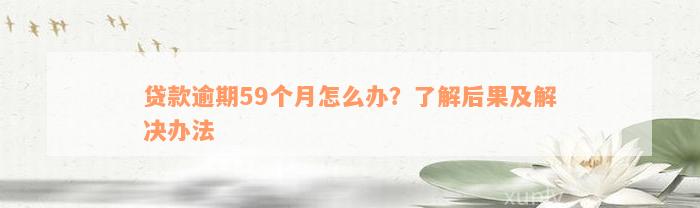 贷款逾期59个月怎么办？了解后果及解决办法